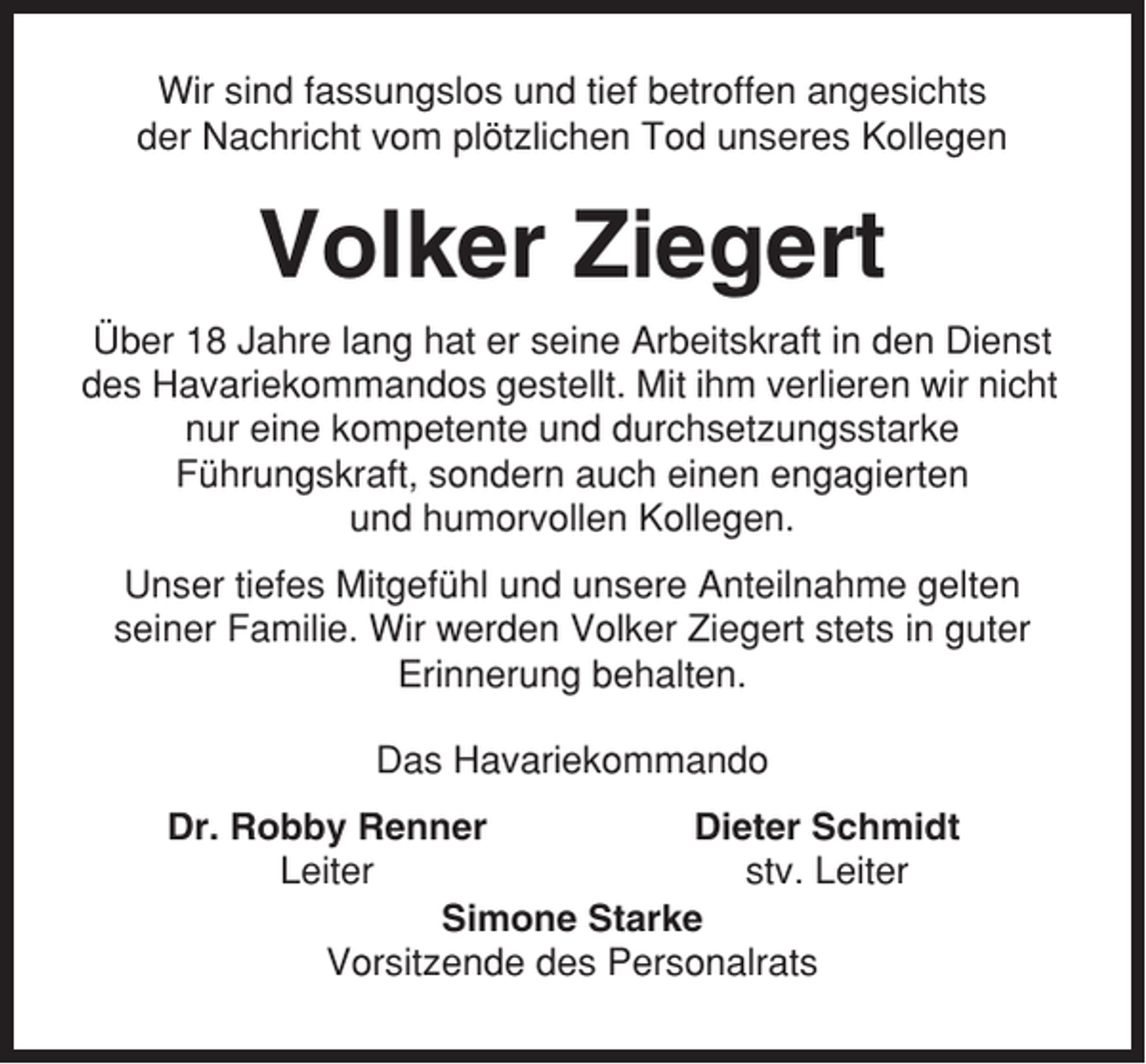 Wir sind fassungslos und tief betroffen angesichts der Nachricht vom plötzlichen Tod unseres Kollegen

Volker Ziegert

Über 18 Jahre lang hat er seine Arbeitskraft in den Dienst des Havariekommandos gestellt. Mit ihm verlieren wir nicht nur eine kompetente und durchsetzungsstarke Führungskraft, sondern auch einen engagierten und humorvollen Kollegen.

Unser tiefes Mitgefühl und unsere Anteilnahme gelten seiner Familie. Wir werden Volker Ziegert stets in guter Erinnerung behalten.

Das Havariekommando

Dr. Robby Renner
Leiter

Dieter Schmidt
stv. Leiter

Simone Starke
Vorsitzende des Personalrats